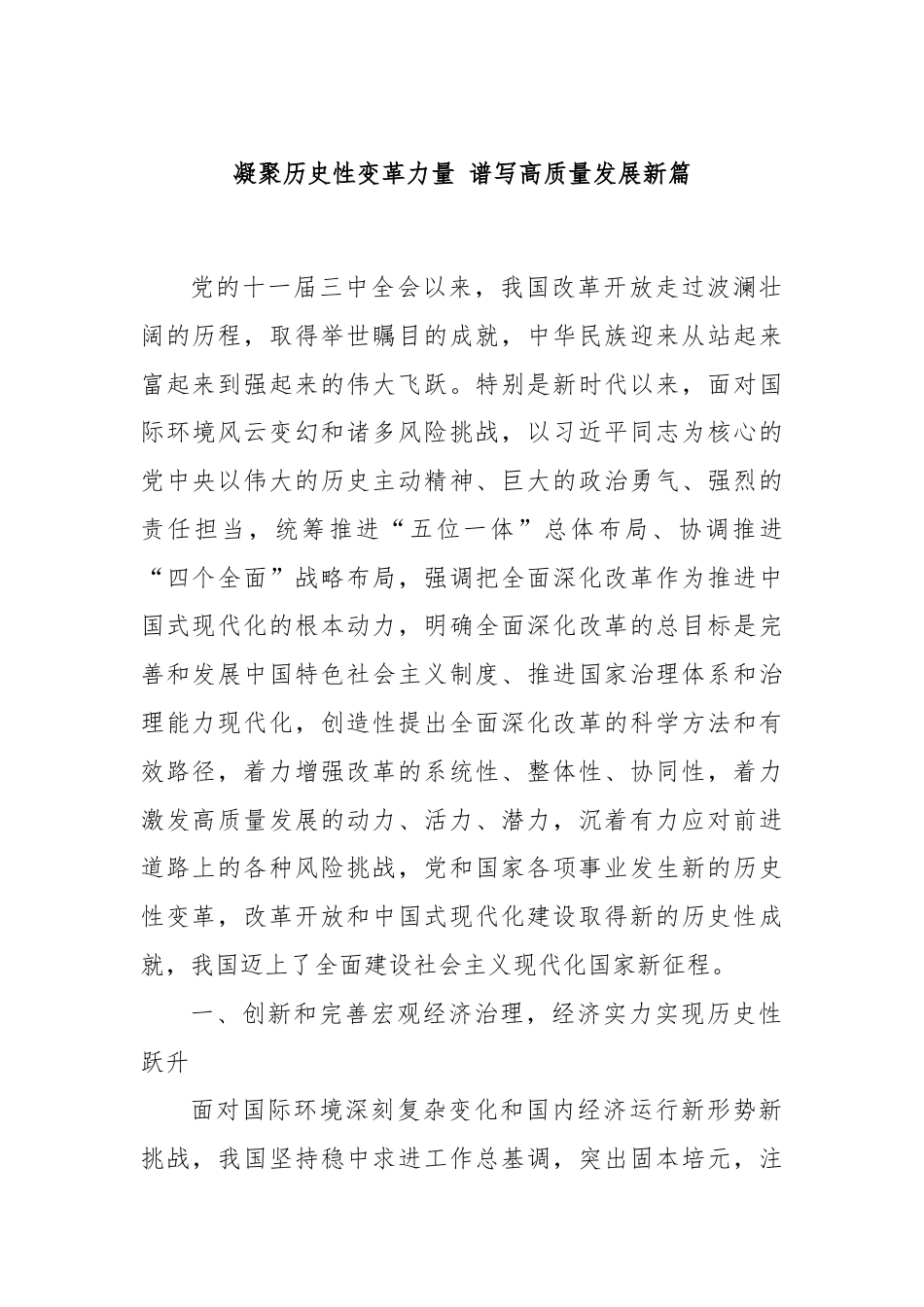 凝聚历史性变革力量 谱写高质量发展新篇

党的十一届三中全会以来，我国改革开放走过波澜壮阔的历程，取得举世瞩目的成就，中华民族迎来从站起来富起来到强起来的伟大飞跃。特别是新时代以来，面对国际环境风云变幻和诸多风险挑战，以习近平同志为核心的党中央以伟大的历史主动精神、巨大的政治勇气、强烈的责任担当，统筹推进“五位一体”总体布局、协调推进“四个全面”战略布局，强调把全面深化改革作为推进中国式现代化的根本动力，明确全面深化改革的总目标是完善和发展中国特色社会主义制度、推进国家治理体系和治理能力现代化，创造性提出全面深化改革的科学方法和有效路径，着力增强改革的系统性、整体性、协同性，着力激发高质量发展的动力、活力、潜力，沉着有力应对前进道路上的各种风险挑战，党和国家各项事业发生新的历史性变革，改革开放和中国式现代化建设取得新的历史性成就，我国迈上了全面建设社会主义现代化国家新征程。

一、创新和完善宏观经济治理，经济实力实现历史性跃升

面对国际环境深刻复杂变化和国内经济运行新形势新挑战，我国坚持稳中求进工作总基调，突出固本培元，注